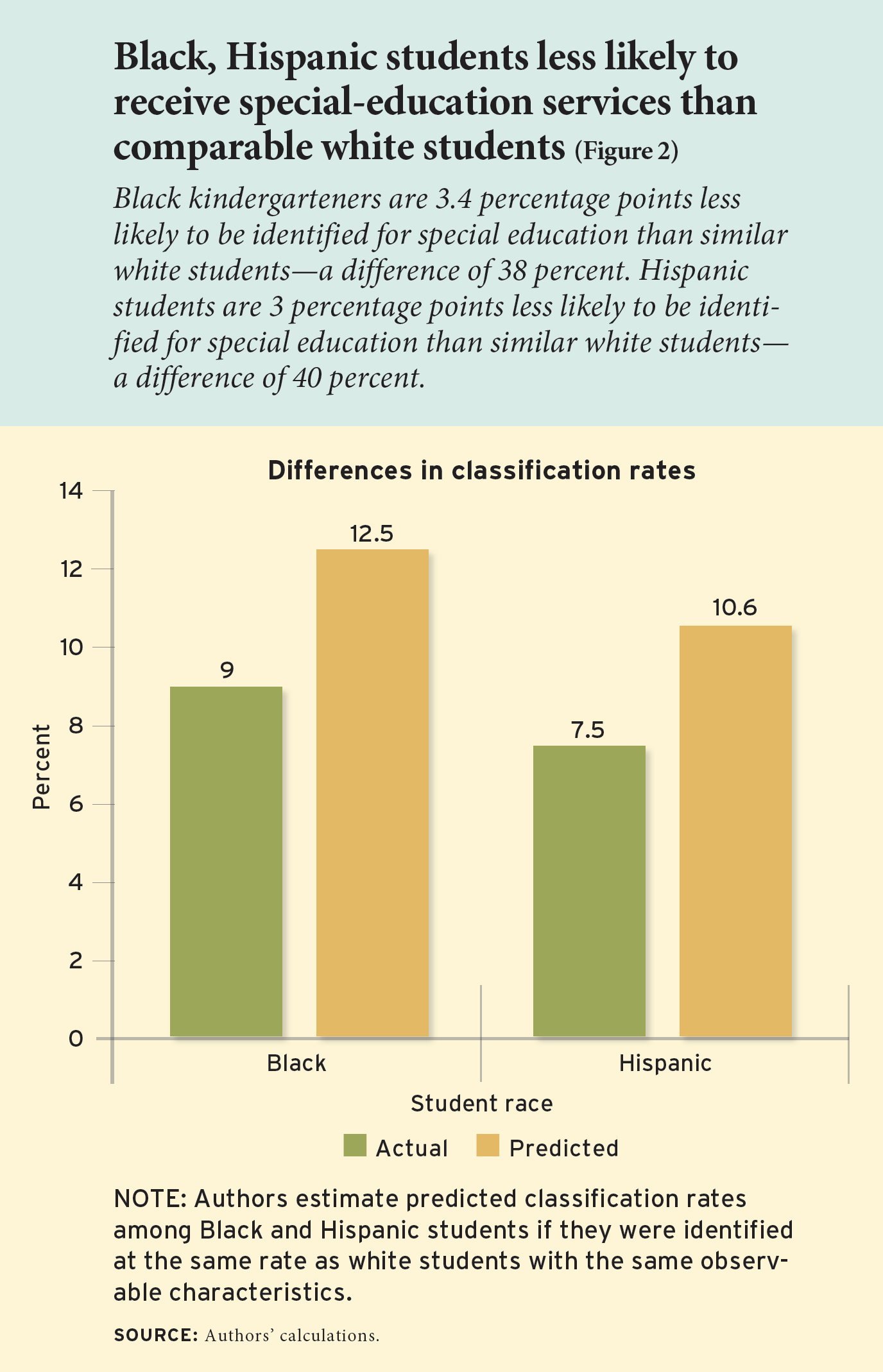 Black, Hispanic students less likely to receive special-education services than comparable white students (Figure 2)

Black kindergarteners are 3.4 percentage points less likely to be identified for special education than similar white students—a difference of 38 percent. Hispanic students are 3 percentage points less likely to be identified for special education than similar white students—a difference of 40 percent.

Differences in classification rates

14
12
10
8
6
4
2
0

Percent

9
12.5
7.5
10.6

Black
Hispanic

Student race

Actual
Predicted

NOTE: Authors estimate predicted classification rates among Black and Hispanic students if they were identified at the same rate as white students with the same observable characteristics.

SOURCE: Authors' calculations.